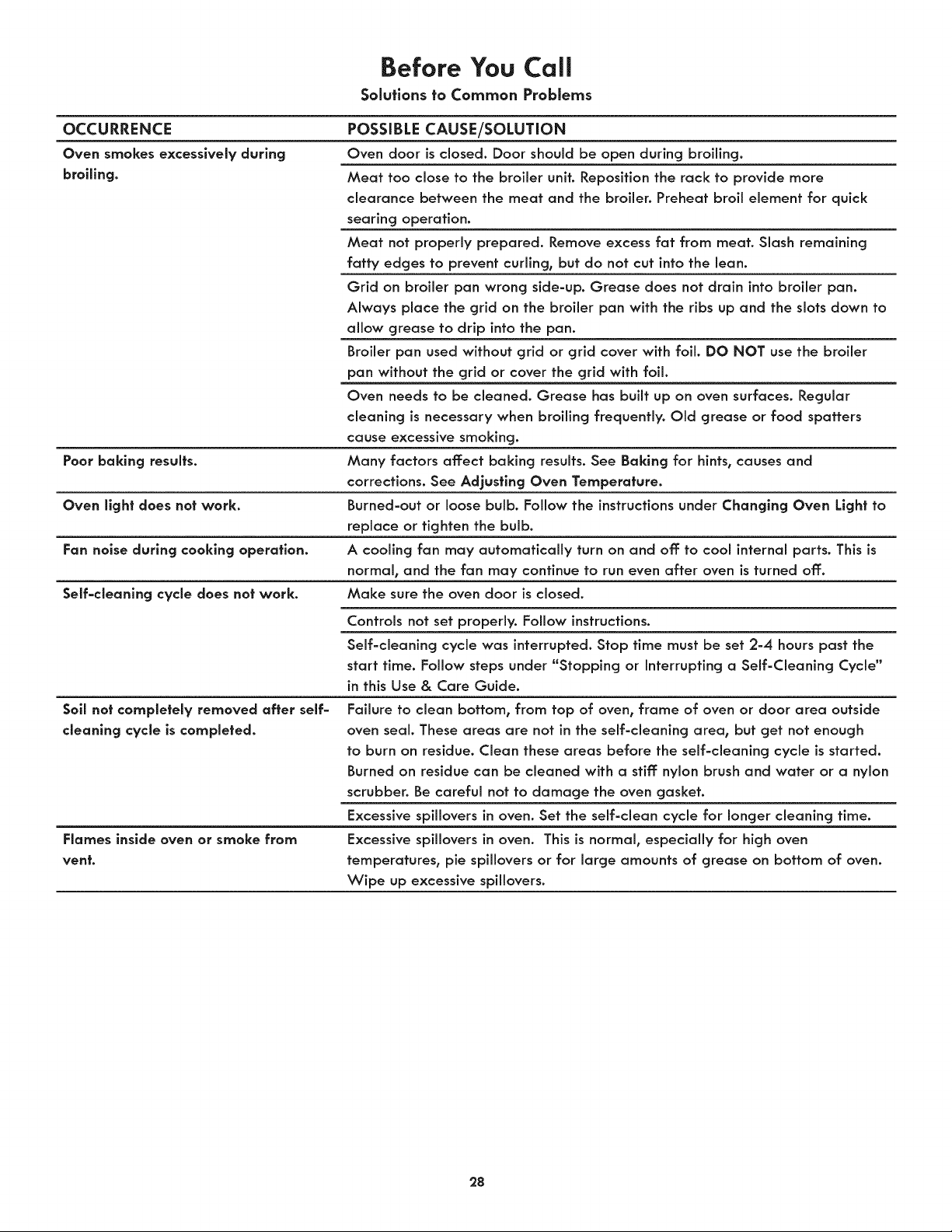 Before You Call

Solutions to Common Problems

| OCCURRENCE | POSSIBLE CAUSE/SOLUTION |
|---|---|
| Oven smokes excessively during broiling. | Oven door is closed. Door should be open during broiling. |
| | Meat too close to the broiler unit. Reposition the rack to provide more clearance between the meat and the broiler. Preheat broil element for quick searing operation. |
| | Meat not properly prepared. Remove excess fat from meat. Slash remaining fatty edges to prevent curling, but do not cut into the lean. |
| | Grid on broiler pan wrong side-up. Grease does not drain into broiler pan. Always place the grid on the broiler pan with the ribs up and the slots down to allow grease to drip into the pan. |
| | Broiler pan used without grid or grid cover with foil. DO NOT use the broiler pan without the grid or cover the grid with foil. |
| | Oven needs to be cleaned. Grease has built up on oven surfaces. Regular cleaning is necessary when broiling frequently. Old grease or food spatters cause excessive smoking. |
| Poor baking results. | Many factors affect baking results. See Baking for hints, causes and corrections. See Adjusting Oven Temperature. |
| Oven light does not work. | Burned-out or loose bulb. Follow the instructions under Changing Oven Light to replace or tighten the bulb. |
| Fan noise during cooking operation. | A cooling fan may automatically turn on and off to cool internal parts. This is normal, and the fan may continue to run even after oven is turned off. |
| Self-cleaning cycle does not work. | Make sure the oven door is closed. |
| | Controls not set properly. Follow instructions. |
| | Self-cleaning cycle was interrupted. Stop time must be set 2-4 hours past the start time. Follow steps under "Stopping or Interrupting a Self-Cleaning Cycle" in this Use & Care Guide. |
| Soil not completely removed after self-cleaning cycle is completed. | Failure to clean bottom, from top of oven, frame of oven or door area outside oven seal. These areas are not in the self-cleaning area, but get not enough to burn on residue. Clean these areas before the self-cleaning cycle is started. Burned on residue can be cleaned with a stiff nylon brush and water or a nylon scrubber. Be careful not to damage the oven gasket. |
| | Excessive spillovers in oven. Set the self-clean cycle for longer cleaning time. |
| Flames inside oven or smoke from vent. | Excessive spillovers in oven. This is normal, especially for high oven temperatures, pie spillovers or for large amounts of grease on bottom of oven. Wipe up excessive spillovers. |

28